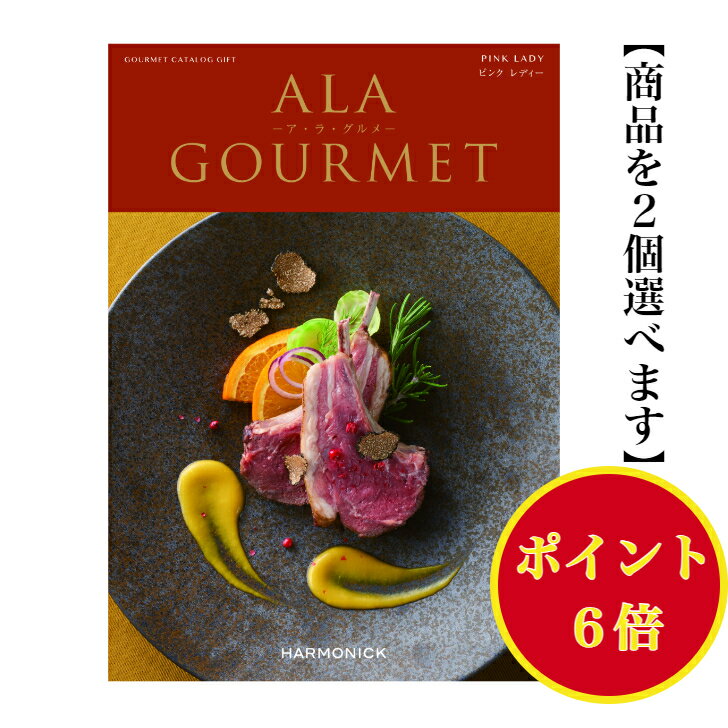 GOURMET CATALOG GIFT

PINK LADY
ピンク レディー

ALA
ーア・ラ・グルメー
GOURMET

HARMONICK

【商品を2個選べます】

ポイント
6倍